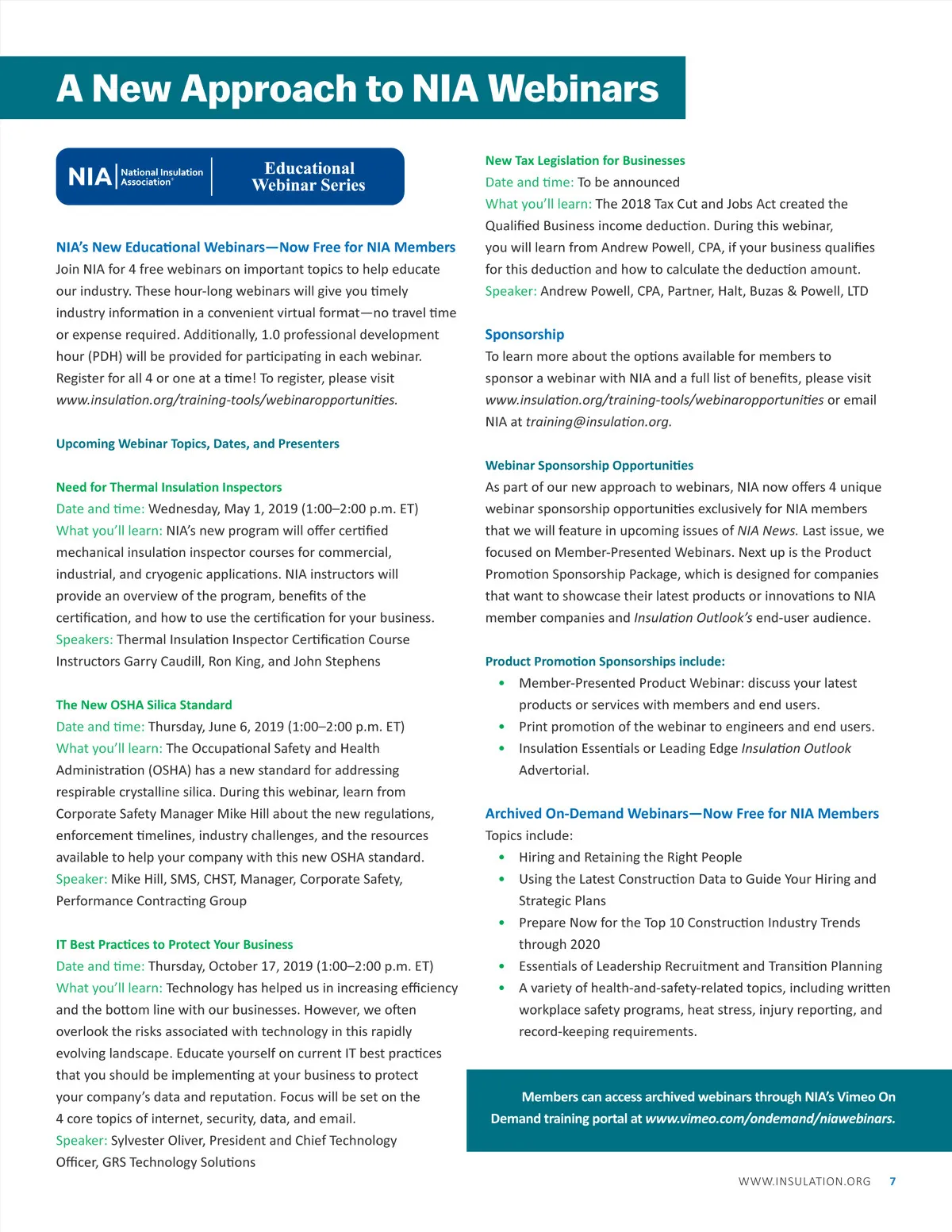 A New Approach to NIA Webinars

NIA National Insulation Association® Educational Webinar Series

NIA's New Educational Webinars—Now Free for NIA Members
Join NIA for 4 free webinars on important topics to help educate our industry. These hour-long webinars will give you timely industry information in a convenient virtual format—no travel time or expense required. Additionally, 1.0 professional development hour (PDH) will be provided for participating in each webinar. Register for all 4 or one at a time! To register, please visit www.insulation.org/training-tools/webinaropportunities.

Upcoming Webinar Topics, Dates, and Presenters

Need for Thermal Insulation Inspectors
Date and time: Wednesday, May 1, 2019 (1:00–2:00 p.m. ET)
What you'll learn: NIA's new program will offer certified mechanical insulation inspector courses for commercial, industrial, and cryogenic applications. NIA instructors will provide an overview of the program, benefits of the certification, and how to use the certification for your business.
Speakers: Thermal Insulation Inspector Certification Course Instructors Garry Caudill, Ron King, and John Stephens

The New OSHA Silica Standard
Date and time: Thursday, June 6, 2019 (1:00–2:00 p.m. ET)
What you'll learn: The Occupational Safety and Health Administration (OSHA) has a new standard for addressing respirable crystalline silica. During this webinar, learn from Corporate Safety Manager Mike Hill about the new regulations, enforcement timelines, industry challenges, and the resources available to help your company with this new OSHA standard.
Speaker: Mike Hill, SMS, CHST, Manager, Corporate Safety, Performance Contracting Group

IT Best Practices to Protect Your Business
Date and time: Thursday, October 17, 2019 (1:00–2:00 p.m. ET)
What you'll learn: Technology has helped us in increasing efficiency and the bottom line with our businesses. However, we often overlook the risks associated with technology in this rapidly evolving landscape. Educate yourself on current IT best practices that you should be implementing at your business to protect your company's data and reputation. Focus will be set on the 4 core topics of internet, security, data, and email.
Speaker: Sylvester Oliver, President and Chief Technology Officer, GRS Technology Solutions

New Tax Legislation for Businesses
Date and time: To be announced
What you'll learn: The 2018 Tax Cut and Jobs Act created the Qualified Business income deduction. During this webinar, you will learn from Andrew Powell, CPA, if your business qualifies for this deduction and how to calculate the deduction amount.
Speaker: Andrew Powell, CPA, Partner, Halt, Buzas & Powell, LTD

Sponsorship
To learn more about the options available for members to sponsor a webinar with NIA and a full list of benefits, please visit www.insulation.org/training-tools/webinaropportunities or email NIA at training@insulation.org.

Webinar Sponsorship Opportunities
As part of our new approach to webinars, NIA now offers 4 unique webinar sponsorship opportunities exclusively for NIA members that we will feature in upcoming issues of NIA News. Last issue, we focused on Member-Presented Webinars. Next up is the Product Promotion Sponsorship Package, which is designed for companies that want to showcase their latest products or innovations to NIA member companies and Insulation Outlook's end-user audience.

Product Promotion Sponsorships include:
• Member-Presented Product Webinar: discuss your latest products or services with members and end users.
• Print promotion of the webinar to engineers and end users.
• Insulation Essentials or Leading Edge Insulation Outlook Advertorial.

Archived On-Demand Webinars—Now Free for NIA Members
Topics include:
• Hiring and Retaining the Right People
• Using the Latest Construction Data to Guide Your Hiring and Strategic Plans
• Prepare Now for the Top 10 Construction Industry Trends through 2020
• Essentials of Leadership Recruitment and Transition Planning
• A variety of health-and-safety-related topics, including written workplace safety programs, heat stress, injury reporting, and record-keeping requirements.

Members can access archived webinars through NIA's Vimeo On Demand training portal at www.vimeo.com/ondemand/niawebinars.

WWW.INSULATION.ORG 7